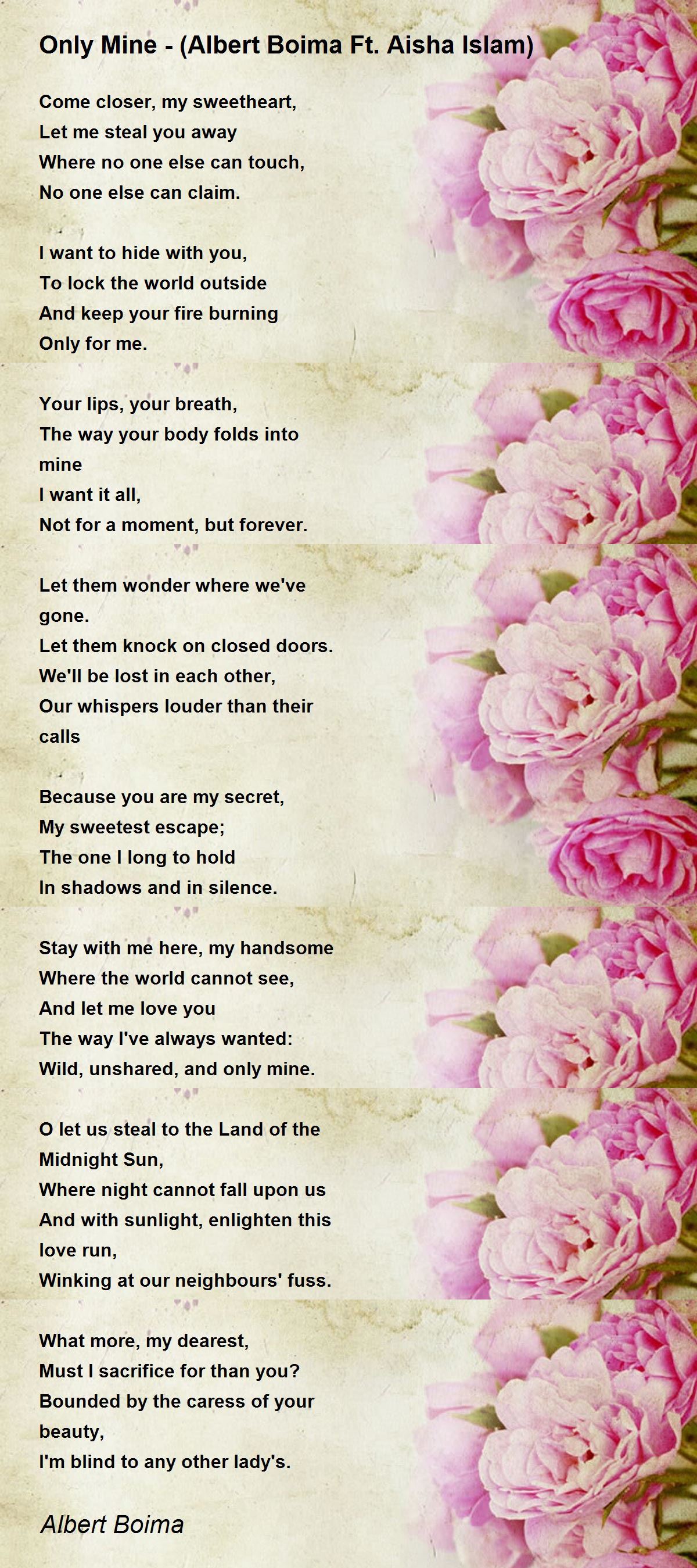 Only Mine - (Albert Boima Ft. Aisha Islam)

Come closer, my sweetheart,
Let me steal you away
Where no one else can touch,
No one else can claim.

I want to hide with you,
To lock the world outside
And keep your fire burning
Only for me.

Your lips, your breath,
The way your body folds into mine
I want it all,
Not for a moment, but forever.

Let them wonder where we've gone.
Let them knock on closed doors.
We'll be lost in each other,
Our whispers louder than their calls

Because you are my secret,
My sweetest escape;
The one I long to hold
In shadows and in silence.

Stay with me here, my handsome
Where the world cannot see,
And let me love you
The way I've always wanted:
Wild, unshared, and only mine.

O let us steal to the Land of the Midnight Sun,
Where night cannot fall upon us
And with sunlight, enlighten this love run,
Winking at our neighbours' fuss.

What more, my dearest,
Must I sacrifice for than you?
Bounded by the caress of your beauty,
I'm blind to any other lady's.

Albert Boima